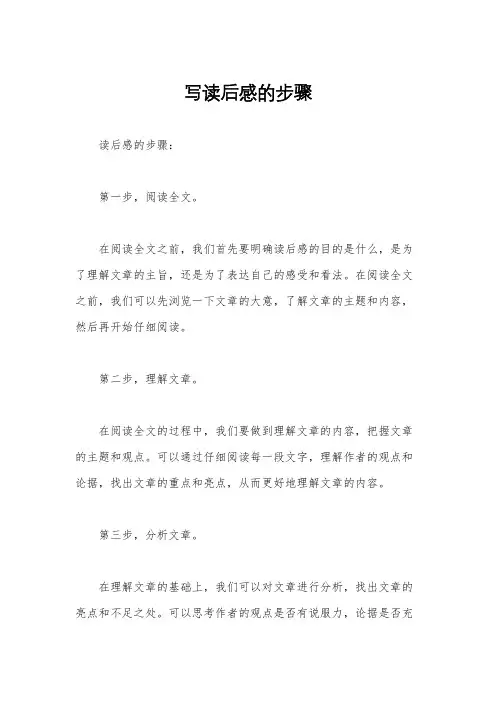 写读后感的步骤

读后感的步骤：

第一步，阅读全文。

在阅读全文之前，我们首先要明确读后感的目的是什么，是为了理解文章的主旨，还是为了表达自己的感受和看法。在阅读全文之前，我们可以先浏览一下文章的大意，了解文章的主题和内容，然后再开始仔细阅读。

第二步，理解文章。

在阅读全文的过程中，我们要做到理解文章的内容，把握文章的主题和观点。可以通过仔细阅读每一段文字，理解作者的观点和论据，找出文章的重点和亮点，从而更好地理解文章的内容。

第三步，分析文章。

在理解文章的基础上，我们可以对文章进行分析，找出文章的亮点和不足之处。可以思考作者的观点是否有说服力，论据是否充